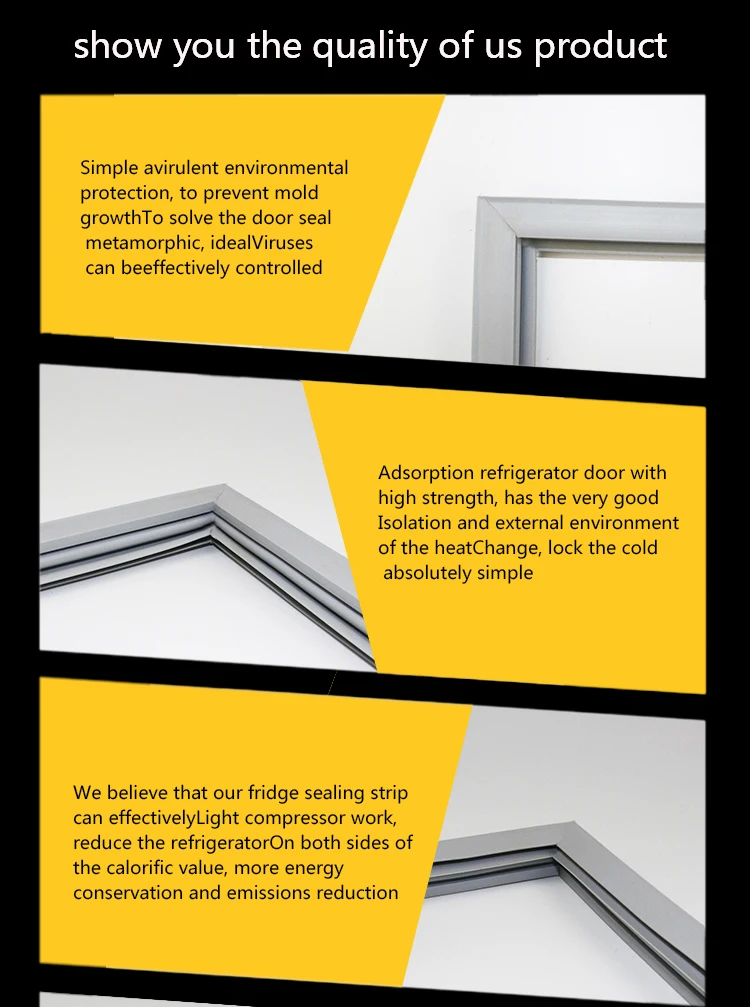 show you the quality of us product

Simple avirulent environmental protection, to prevent mold growthTo solve the door seal metamorphic, idealViruses can beeffectively controlled

Adsorption refrigerator door with high strength, has the very good Isolation and external environment of the heatChange, lock the cold absolutely simple

We believe that our fridge sealing strip can effectivelyLight compressor work, reduce the refrigeratorOn both sides of the calorific value, more energy conservation and emissions reduction